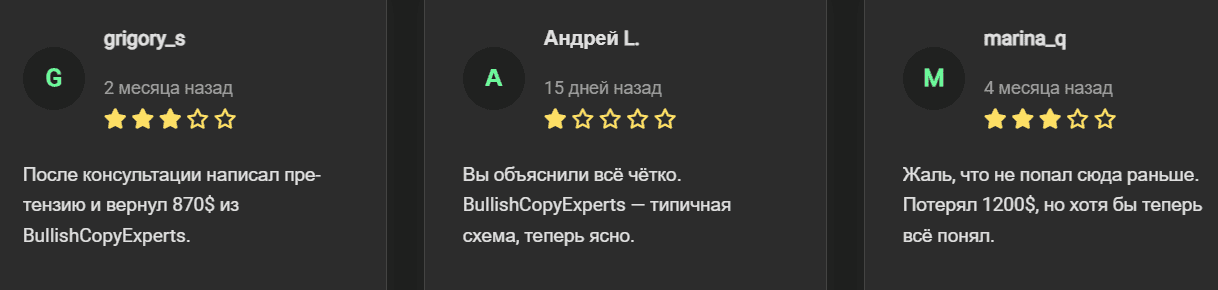 G
grigory_s
2 месяца назад

После консультации написал претензию и вернул 870$ из BullishCopyExperts.

A
Андрей L.
15 дней назад

Вы объяснили всё чётко. BullishCopyExperts — типичная схема, теперь ясно.

M
marina_q
4 месяца назад

Жаль, что не попал сюда раньше. Потерял 1200$, но хотя бы теперь всё понял.